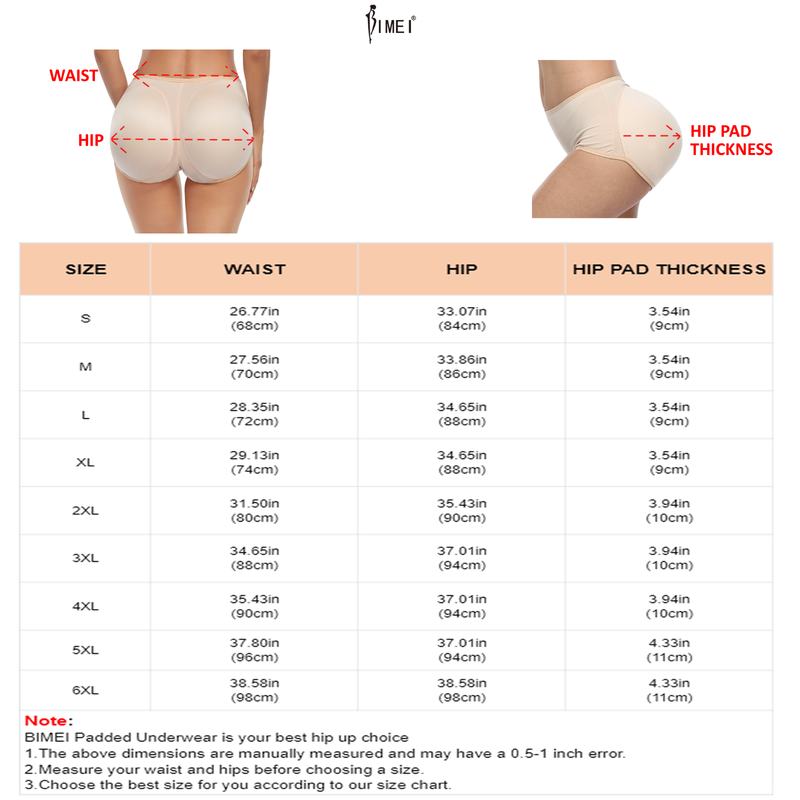 BIMEI®

WAIST

HIP

HIP PAD THICKNESS

| SIZE | WAIST | HIP | HIP PAD THICKNESS |
|---|---|---|---|
| S | 26.77in (68cm) | 33.07in (84cm) | 3.54in (9cm) |
| M | 27.56in (70cm) | 33.86in (86cm) | 3.54in (9cm) |
| L | 28.35in (72cm) | 34.65in (88cm) | 3.54in (9cm) |
| XL | 29.13in (74cm) | 34.65in (88cm) | 3.54in (9cm) |
| 2XL | 31.50in (80cm) | 35.43in (90cm) | 3.94in (10cm) |
| 3XL | 34.65in (88cm) | 37.01in (94cm) | 3.94in (10cm) |
| 4XL | 35.43in (90cm) | 37.01in (94cm) | 3.94in (10cm) |
| 5XL | 37.80in (96cm) | 37.01in (94cm) | 4.33in (11cm) |
| 6XL | 38.58in (98cm) | 38.58in (98cm) | 4.33in (11cm) |

Note:
BIMEI Padded Underwear is your best hip up choice
1.The above dimensions are manually measured and may have a 0.5-1 inch error.
2.Measure your waist and hips before choosing a size.
3.Choose the best size for you according to our size chart.